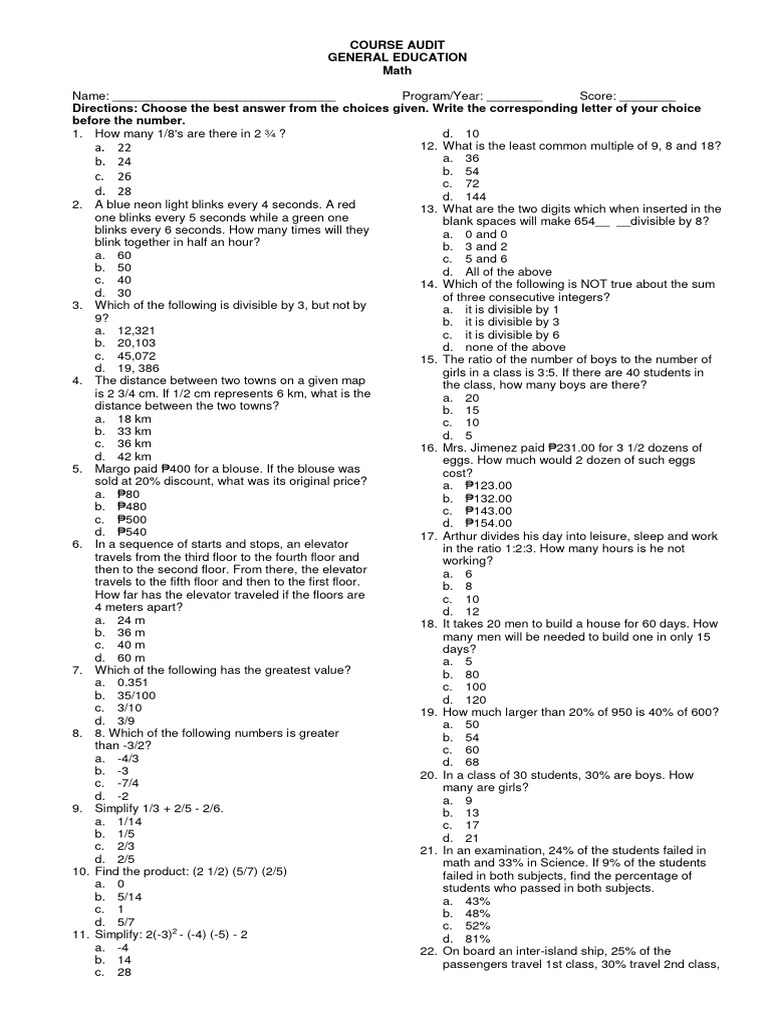 COURSE AUDIT
GENERAL EDUCATION
Math

Name: ______________________________ Program/Year: ________ Score: ________

Directions: Choose the best answer from the choices given. Write the corresponding letter of your choice before the number.

1. How many 1/8's are there in 2 ¾ ?
a. 22
b. 24
c. 26
d. 28
2. A blue neon light blinks every 4 seconds. A red one blinks every 5 seconds while a green one blinks every 6 seconds. How many times will they blink together in half an hour?
a. 60
b. 50
c. 40
d. 30
3. Which of the following is divisible by 3, but not by 9?
a. 12,321
b. 20,103
c. 45,072
d. 19, 386
4. The distance between two towns on a given map is 2 3/4 cm. If 1/2 cm represents 6 km, what is the distance between the two towns?
a. 18 km
b. 33 km
c. 36 km
d. 42 km
5. Margo paid ₱400 for a blouse. If the blouse was sold at 20% discount, what was its original price?
a. ₱80
b. ₱480
c. ₱500
d. ₱540
6. In a sequence of starts and stops, an elevator travels from the third floor to the fourth floor and then to the second floor. From there, the elevator travels to the fifth floor and then to the first floor. How far has the elevator traveled if the floors are 4 meters apart?
a. 24 m
b. 36 m
c. 40 m
d. 60 m
7. Which of the following has the greatest value?
a. 0.351
b. 35/100
c. 3/10
d. 3/9
8. 8. Which of the following numbers is greater than -3/2?
a. -4/3
b. -3
c. -7/4
d. -2
9. Simplify 1/3 + 2/5 - 2/6.
a. 1/14
b. 1/5
c. 2/3
d. 2/5
10. Find the product: (2 1/2) (5/7) (2/5)
a. 0
b. 5/14
c. 1
d. 5/7
11. Simplify: $2(-3)^2$ - (-4) (-5) - 2
a. -4
b. 14
c. 28
d. 10
12. What is the least common multiple of 9, 8 and 18?
a. 36
b. 54
c. 72
d. 144
13. What are the two digits which when inserted in the blank spaces will make 654__ __divisible by 8?
a. 0 and 0
b. 3 and 2
c. 5 and 6
d. All of the above
14. Which of the following is NOT true about the sum of three consecutive integers?
a. it is divisible by 1
b. it is divisible by 3
c. it is divisible by 6
d. none of the above
15. The ratio of the number of boys to the number of girls in a class is 3:5. If there are 40 students in the class, how many boys are there?
a. 20
b. 15
c. 10
d. 5
16. Mrs. Jimenez paid ₱231.00 for 3 1/2 dozens of eggs. How much would 2 dozen of such eggs cost?
a. ₱123.00
b. ₱132.00
c. ₱143.00
d. ₱154.00
17. Arthur divides his day into leisure, sleep and work in the ratio 1:2:3. How many hours is he not working?
a. 6
b. 8
c. 10
d. 12
18. It takes 20 men to build a house for 60 days. How many men will be needed to build one in only 15 days?
a. 5
b. 80
c. 100
d. 120
19. How much larger than 20% of 950 is 40% of 600?
a. 50
b. 54
c. 60
d. 68
20. In a class of 30 students, 30% are boys. How many are girls?
a. 9
b. 13
c. 17
d. 21
21. In an examination, 24% of the students failed in math and 33% in Science. If 9% of the students failed in both subjects, find the percentage of students who passed in both subjects.
a. 43%
b. 48%
c. 52%
d. 81%
22. On board an inter-island ship, 25% of the passengers travel 1st class, 30% travel 2nd class,